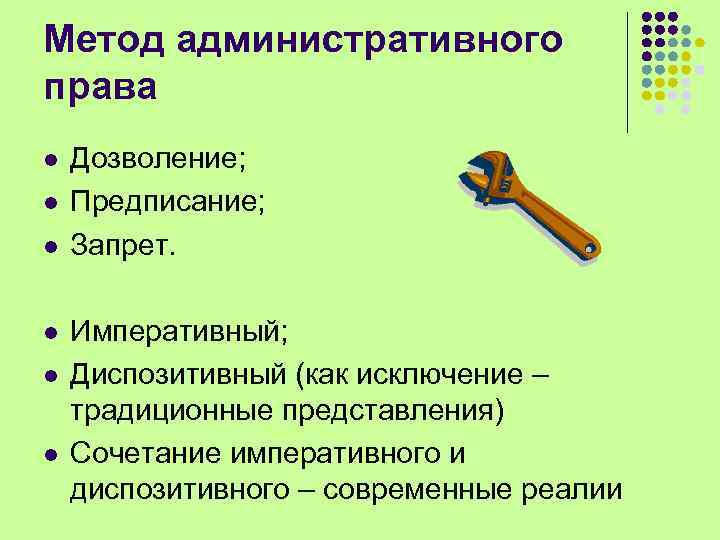 Метод административного права

• Дозволение;
• Предписание;
• Запрет.

• Императивный;
• Диспозитивный (как исключение – традиционные представления)
• Сочетание императивного и диспозитивного – современные реалии